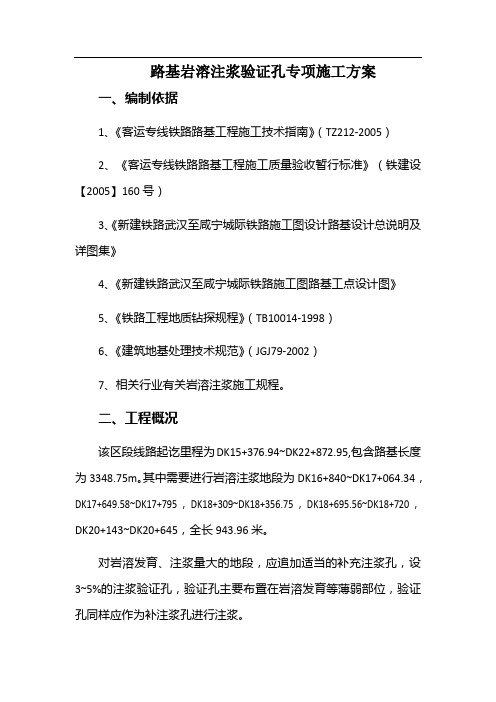 路基岩溶注浆验证孔专项施工方案

一、编制依据

1、《客运专线铁路路基工程施工技术指南》（TZ212-2005）

2、《客运专线铁路路基工程施工质量验收暂行标准》（铁建设【2005】160号）

3、《新建铁路武汉至咸宁城际铁路施工图设计路基设计总说明及详图集》

4、《新建铁路武汉至咸宁城际铁路施工图路基工点设计图》

5、《铁路工程地质钻探规程》（TB10014-1998）

6、《建筑地基处理技术规范》（JGJ79-2002）

7、相关行业有关岩溶注浆施工规程。

二、工程概况

该区段线路起讫里程为DK15+376.94~DK22+872.95,包含路基长度为3348.75m。其中需要进行岩溶注浆地段为DK16+840~DK17+064.34，DK17+649.58~DK17+795，DK18+309~DK18+356.75，DK18+695.56~DK18+720，DK20+143~DK20+645，全长943.96米。

对岩溶发育、注浆量大的地段，应追加适当的补充注浆孔，设3~5%的注浆验证孔，验证孔主要布置在岩溶发育等薄弱部位，验证孔同样应作为补注浆孔进行注浆。